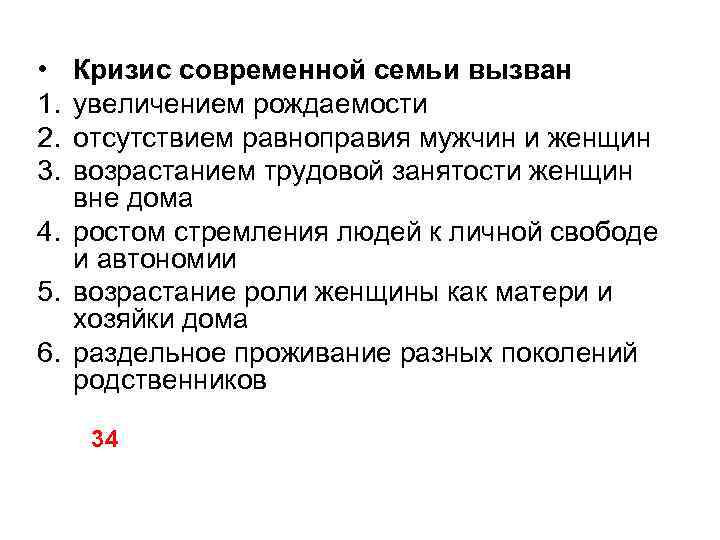 • Кризис современной семьи вызван
1. увеличением рождаемости
2. отсутствием равноправия мужчин и женщин
3. возрастанием трудовой занятости женщин вне дома
4. ростом стремления людей к личной свободе и автономии
5. возрастание роли женщины как матери и хозяйки дома
6. раздельное проживание разных поколений родственников

34